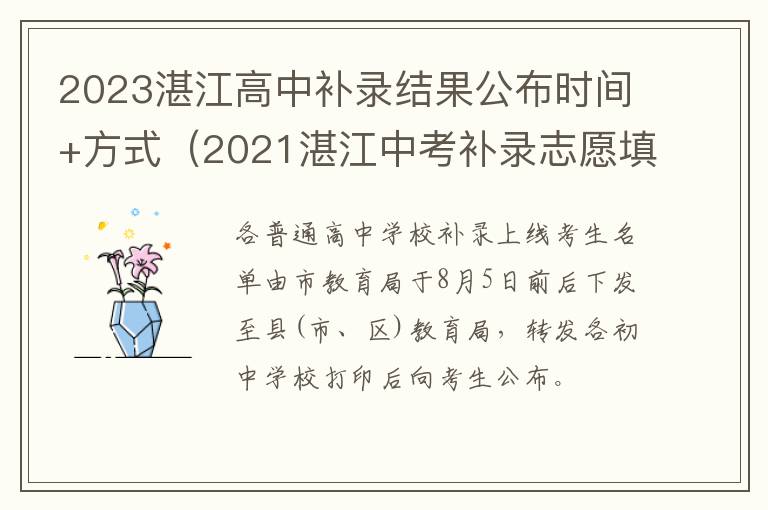 2023湛江高中补录结果公布时间+方式（2021湛江中考补录志愿填

各普通高中学校补录上线考生名单由市教育局于8月5日前后下发至县（市、区）教育局，转发各初中学校打印后向考生公布。